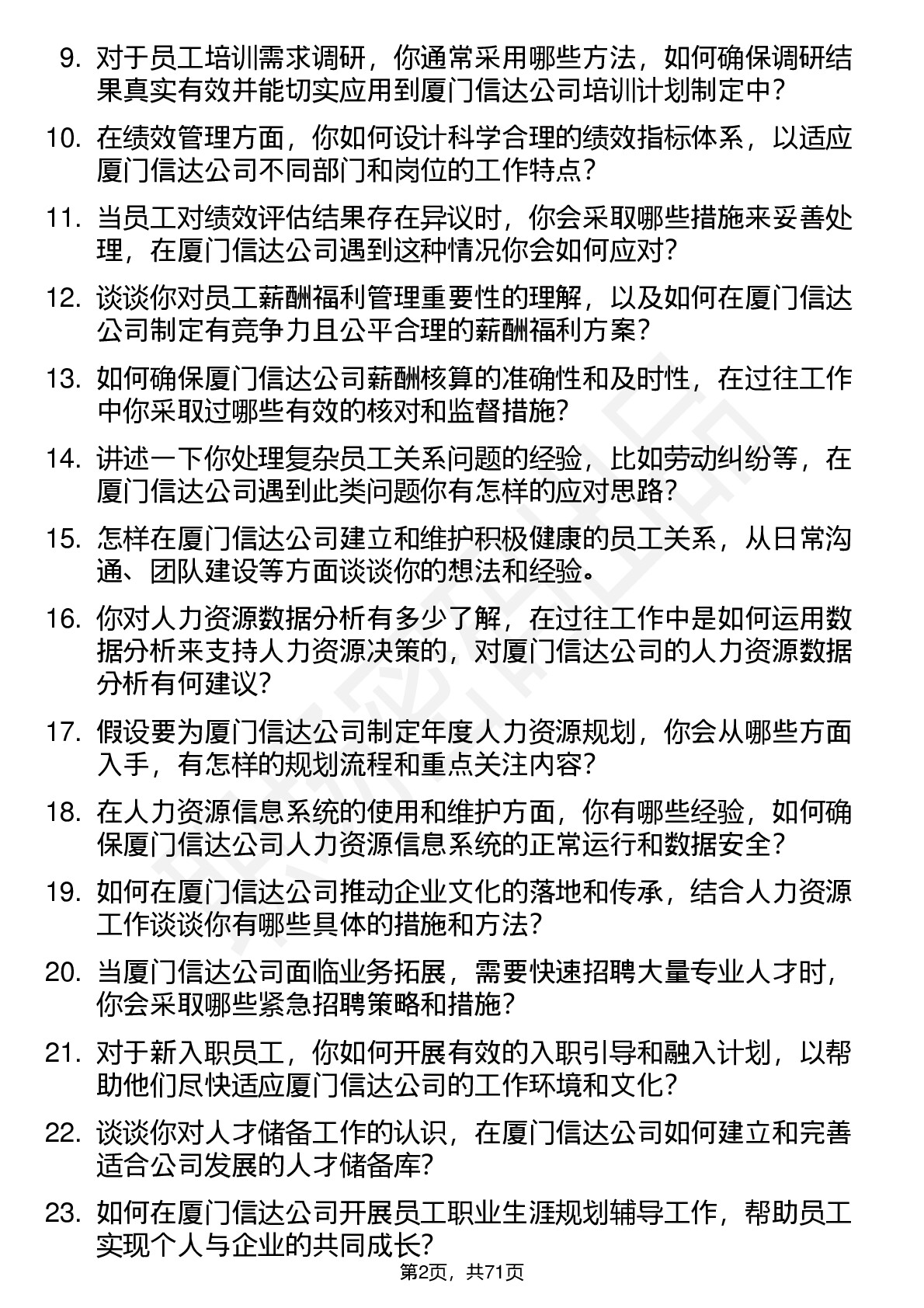 9. 对于员工培训需求调研，你通常采用哪些方法，如何确保调研结果真实有效并能切实应用到厦门信达公司培训计划制定中？

10. 在绩效管理方面，你如何设计科学合理的绩效指标体系，以适应厦门信达公司不同部门和岗位的工作特点？

11. 当员工对绩效评估结果存在异议时，你会采取哪些措施来妥善处理，在厦门信达公司遇到这种情况你会如何应对？

12. 谈谈你对员工薪酬福利管理重要性的理解，以及如何在厦门信达公司制定有竞争力且公平合理的薪酬福利方案？

13. 如何确保厦门信达公司薪酬核算的准确性和及时性，在过往工作中你采取过哪些有效的核对和监督措施？

14. 讲述一下你处理复杂员工关系问题的经验，比如劳动纠纷等，在厦门信达公司遇到此类问题你有怎样的应对思路？

15. 怎样在厦门信达公司建立和维护积极健康的员工关系，从日常沟通、团队建设等方面谈谈你的想法和经验。

16. 你对人力资源数据分析有多少了解，在过往工作中是如何运用数据分析来支持人力资源决策的，对厦门信达公司的人力资源数据分析有何建议？

17. 假设要为厦门信达公司制定年度人力资源规划，你会从哪些方面入手，有怎样的规划流程和重点关注内容？

18. 在人力资源信息系统的使用和维护方面，你有哪些经验，如何确保厦门信达公司人力资源信息系统的正常运行和数据安全？

19. 如何在厦门信达公司推动企业文化的落地和传承，结合人力资源工作谈谈你有哪些具体的措施和方法？

20. 当厦门信达公司面临业务拓展，需要快速招聘大量专业人才时，你会采取哪些紧急招聘策略和措施？

21. 对于新入职员工，你如何开展有效的入职引导和融入计划，以帮助他们尽快适应厦门信达公司的工作环境和文化？

22. 谈谈你对人才储备工作的认识，在厦门信达公司如何建立和完善适合公司发展的人才储备库？

23. 如何在厦门信达公司开展员工职业生涯规划辅导工作，帮助员工实现个人与企业的共同成长？

第2页，共71页